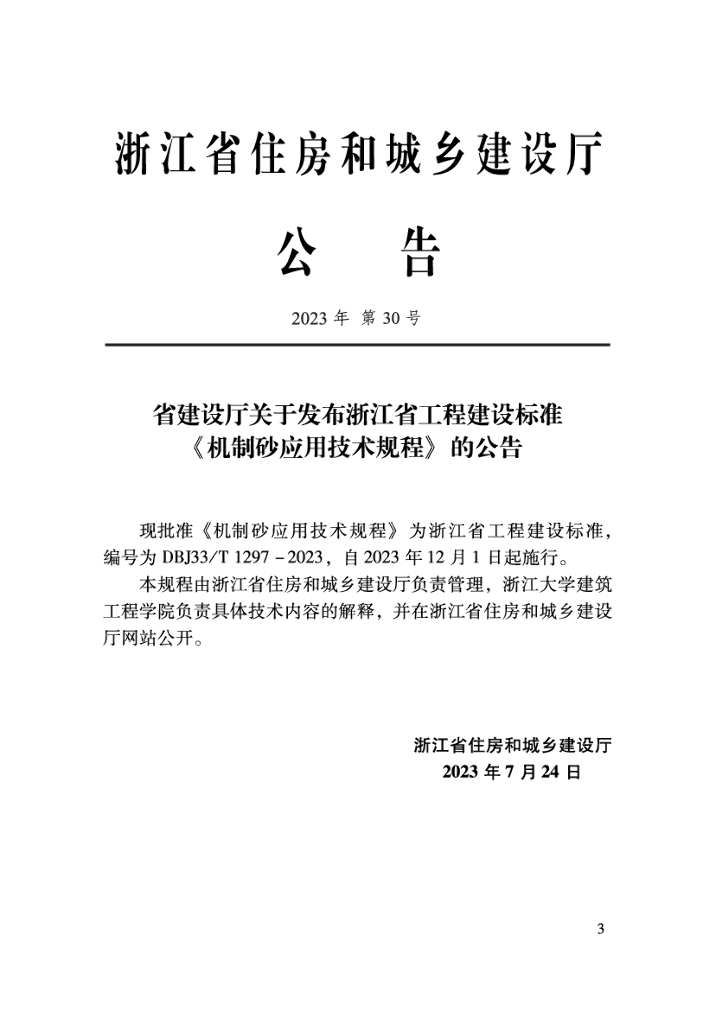 浙江省住房和城乡建设厅

公 告

2023年 第30号

省建设厅关于发布浙江省工程建设标准
《机制砂应用技术规程》的公告

现批准《机制砂应用技术规程》为浙江省工程建设标准，编号为DBJ33/T 1297-2023，自2023年12月1日起施行。

本规程由浙江省住房和城乡建设厅负责管理，浙江大学建筑工程学院负责具体技术内容的解释，并在浙江省住房和城乡建设厅网站公开。

浙江省住房和城乡建设厅
2023年7月24日

3